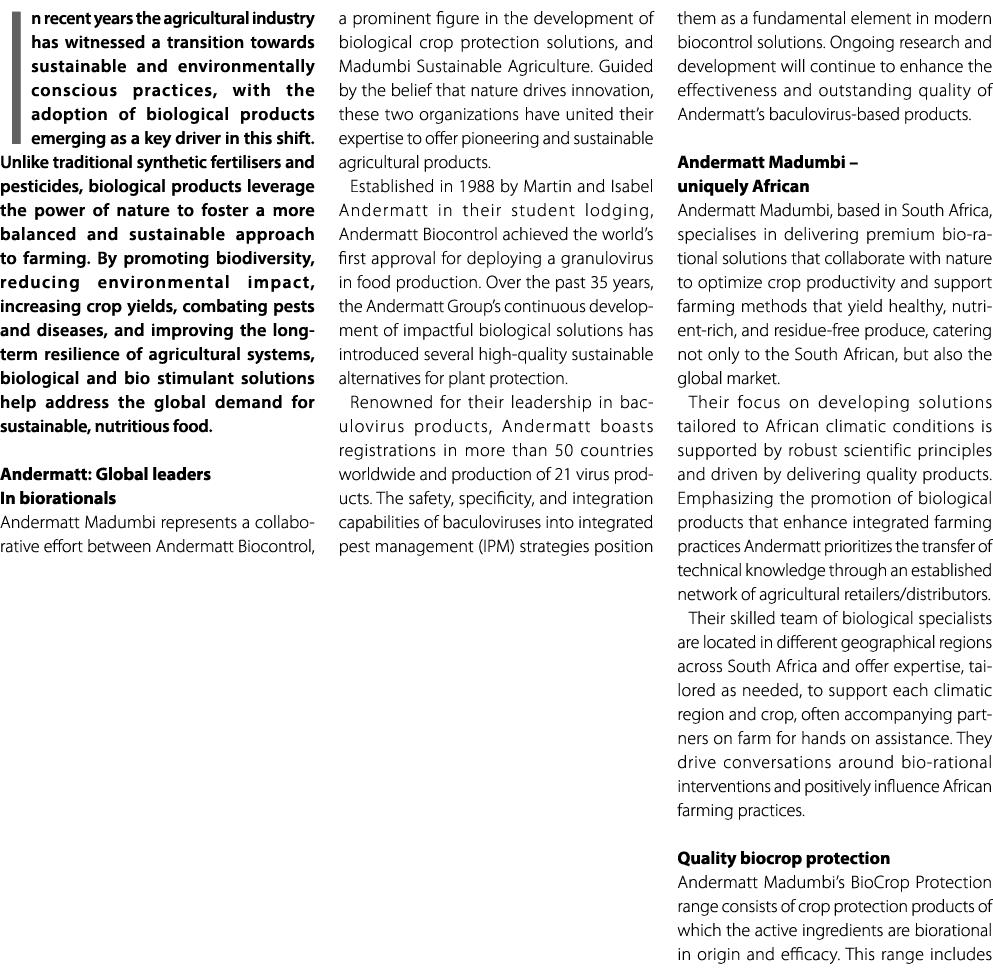 In recent years the agricultural industry has witnessed a transition towards sustainable and environmentally conscious practices, with the adoption of biological products emerging as a key driver in this shift. Unlike traditional synthetic fertilisers and pesticides, biological products leverage the power of nature to foster a more balanced and sustainable approach to farming. By promoting biodiversity, reducing environmental impact, increasing crop yields, combating pests and diseases, and improving the long-term resilience of agricultural systems, biological and bio stimulant solutions help address the global demand for sustainable, nutritious food.

**Andermatt: Global leaders In biorationals**

Andermatt Madumbi represents a collaborative effort between Andermatt Biocontrol, a prominent figure in the development of biological crop protection solutions, and Madumbi Sustainable Agriculture. Guided by the belief that nature drives innovation, these two organizations have united their expertise to offer pioneering and sustainable agricultural products.

Established in 1988 by Martin and Isabel Andermatt in their student lodging, Andermatt Biocontrol achieved the world's first approval for deploying a granulovirus in food production. Over the past 35 years, the Andermatt Group's continuous development of impactful biological solutions has introduced several high-quality sustainable alternatives for plant protection.

Renowned for their leadership in baculovirus products, Andermatt boasts registrations in more than 50 countries worldwide and production of 21 virus products. The safety, specificity, and integration capabilities of baculoviruses into integrated pest management (IPM) strategies position them as a fundamental element in modern biocontrol solutions. Ongoing research and development will continue to enhance the effectiveness and outstanding quality of Andermatt's baculovirus-based products.

**Andermatt Madumbi – uniquely African**

Andermatt Madumbi, based in South Africa, specialises in delivering premium bio-rational solutions that collaborate with nature to optimize crop productivity and support farming methods that yield healthy, nutrient-rich, and residue-free produce, catering not only to the South African, but also the global market.

Their focus on developing solutions tailored to African climatic conditions is supported by robust scientific principles and driven by delivering quality products. Emphasizing the promotion of biological products that enhance integrated farming practices Andermatt prioritizes the transfer of technical knowledge through an established network of agricultural retailers/distributors.

Their skilled team of biological specialists are located in different geographical regions across South Africa and offer expertise, tailored as needed, to support each climatic region and crop, often accompanying partners on farm for hands on assistance. They drive conversations around bio-rational interventions and positively influence African farming practices.

**Quality biocrop protection**

Andermatt Madumbi's BioCrop Protection range consists of crop protection products of which the active ingredients are biorational in origin and efficacy. This range includes